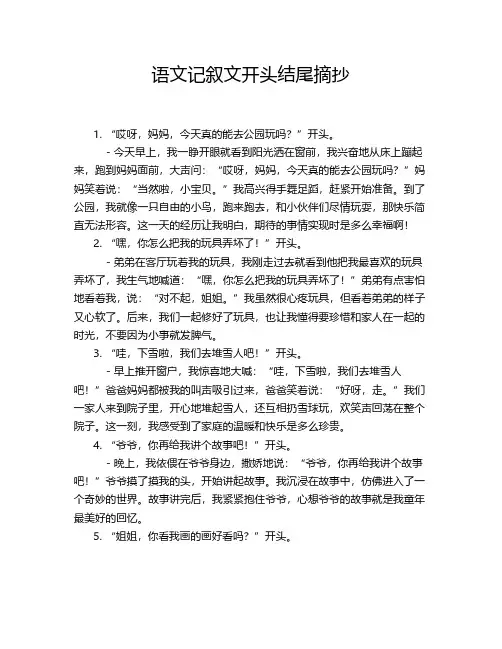 语文记叙文开头结尾摘抄

1. “哎呀，妈妈，今天真的能去公园玩吗？”开头。

- 今天早上，我一睁开眼就看到阳光洒在窗前，我兴奋地从床上蹦起来，跑到妈妈面前，大声问：“哎呀，妈妈，今天真的能去公园玩吗？”妈妈笑着说：“当然啦，小宝贝。”我高兴得手舞足蹈，赶紧开始准备。到了公园，我就像一只自由的小鸟，跑来跑去，和小伙伴们尽情玩耍，那快乐简直无法形容。这一天的经历让我明白，期待的事情实现时是多么幸福啊！

2. “嘿，你怎么把我的玩具弄坏了！”开头。

- 弟弟在客厅玩着我的玩具，我刚走过去就看到他把我最喜欢的玩具弄坏了，我生气地喊道：“嘿，你怎么把我的玩具弄坏了！”弟弟有点害怕地看着我，说：“对不起，姐姐。”我虽然很心疼玩具，但看着弟弟的样子又心软了。后来，我们一起修好了玩具，也让我懂得要珍惜和家人在一起的时光，不要因为小事就发脾气。

3. “哇，下雪啦，我们去堆雪人吧！”开头。

- 早上推开窗户，我惊喜地大喊：“哇，下雪啦，我们去堆雪人吧！”爸爸妈妈都被我的叫声吸引过来，爸爸笑着说：“好呀，走。”我们一家人来到院子里，开心地堆起雪人，还互相扔雪球玩，欢笑声回荡在整个院子。这一刻，我感受到了家庭的温暖和快乐是多么珍贵。

4. “爷爷，你再给我讲个故事吧！”开头。

- 晚上，我依偎在爷爷身边，撒娇地说：“爷爷，你再给我讲个故事吧！”爷爷摸了摸我的头，开始讲起故事。我沉浸在故事中，仿佛进入了一个奇妙的世界。故事讲完后，我紧紧抱住爷爷，心想爷爷的故事就是我童年最美好的回忆。

5. “姐姐，你看我画的画好看吗？”开头。